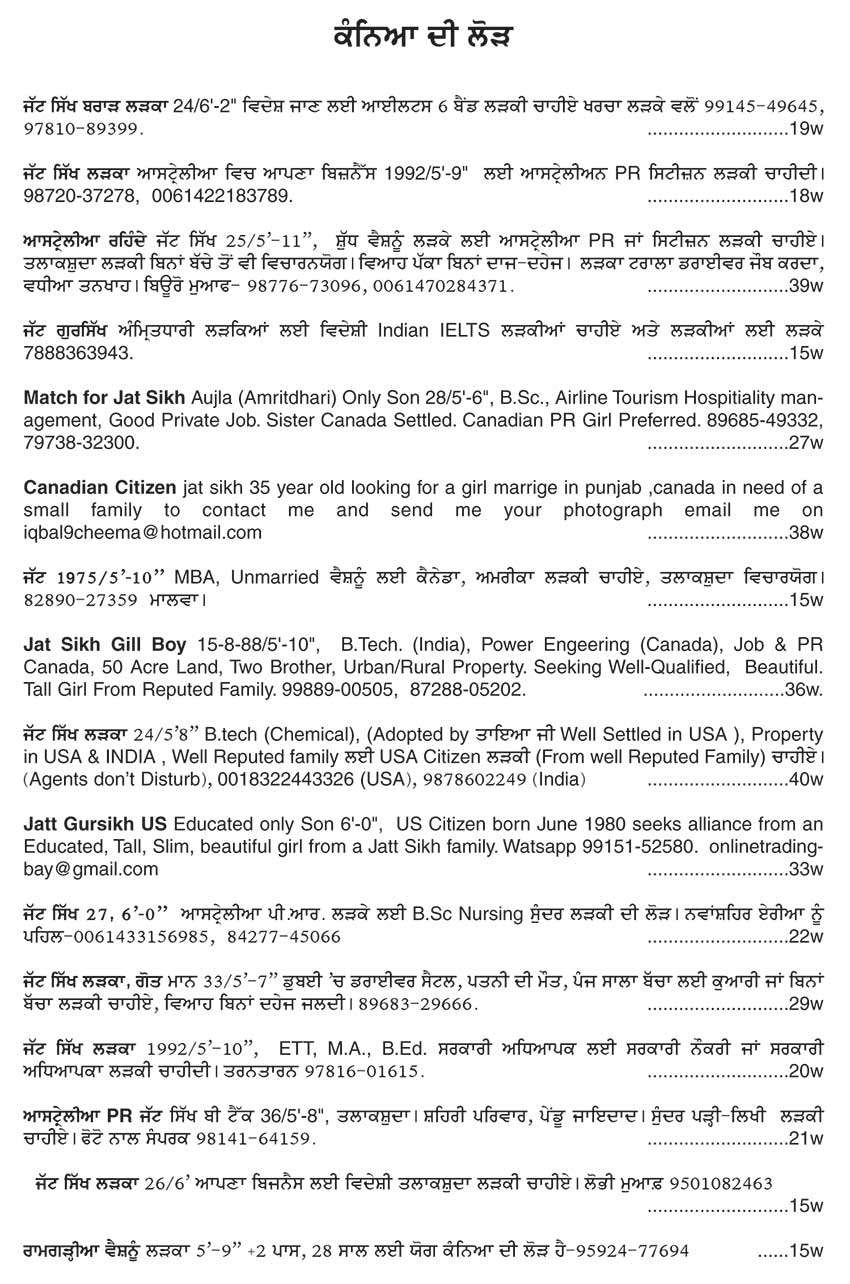 ਕੰਨਿਆ ਦੀ ਲੋੜ

ਜੱਟ ਸਿੱਖ ਬਰਾੜ ਲੜਕਾ 24/6'-2" ਵਿਦੇਸ਼ ਜਾਣ ਲਈ ਆਈਲਟਸ 6 ਬੈਂਡ ਲੜਕੀ ਚਾਹੀਏ ਖਰਚਾ ਲੜਕੇ ਵਲੋਂ 99145-49645, 97810-89399. ..........................19w

ਜੱਟ ਸਿੱਖ ਲੜਕਾ ਆਸਟ੍ਰੇਲੀਆ ਵਿਚ ਆਪਣਾ ਬਿਜ਼ਨੈੱਸ 1992/5'-9" ਲਈ ਆਸਟ੍ਰੇਲੀਅਨ PR ਸਿਟੀਜ਼ਨ ਲੜਕੀ ਚਾਹੀਦੀ। 98720-37278, 0061422183789. ..........................18w

ਆਸਟ੍ਰੇਲੀਆ ਰਹਿੰਦੇ ਜੱਟ ਸਿੱਖ 25/5'-11", ਸ਼ੁੱਧ ਵੈਸ਼ਨੂੰ ਲੜਕੇ ਲਈ ਆਸਟ੍ਰੇਲੀਆ PR ਜਾਂ ਸਿਟੀਜ਼ਨ ਲੜਕੀ ਚਾਹੀਏ। ਤਲਾਕਸ਼ੁਦਾ ਲੜਕੀ ਬਿਨਾਂ ਬੱਚੇ ਤੋਂ ਵੀ ਵਿਚਾਰਨਯੋਗ। ਵਿਆਹ ਪੱਕਾ ਬਿਨਾਂ ਦਾਜ-ਦਹੇਜ। ਲੜਕਾ ਟਰਾਲਾ ਡਰਾਈਵਰ ਜੌਬ ਕਰਦਾ, ਵਧੀਆ ਤਨਖਾਹ। ਬਿਊਰੋ ਮੁਆਫ- 98776-73096, 0061470284371. ..........................39w

ਜੱਟ ਗੁਰਸਿੱਖ ਅੰਮ੍ਰਿਤਧਾਰੀ ਲੜਕਿਆਂ ਲਈ ਵਿਦੇਸ਼ੀ Indian IELTS ਲੜਕੀਆਂ ਚਾਹੀਏ ਅਤੇ ਲੜਕੀਆਂ ਲਈ ਲੜਕੇ 7888363943. ..........................15w

Match for Jat Sikh Aujla (Amritdhari) Only Son 28/5'-6", B.Sc., Airline Tourism Hospitiality management, Good Private Job. Sister Canada Settled. Canadian PR Girl Preferred. 89685-49332, 79738-32300. ..........................27w

Canadian Citizen jat sikh 35 year old looking for a girl marrige in punjab ,canada in need of a small family to contact me and send me your photograph email me on iqbal9cheema@hotmail.com ..........................38w

ਜੱਟ 1975/5'-10" MBA, Unmarried ਵੈਸ਼ਨੂੰ ਲਈ ਕੈਨੇਡਾ, ਅਮਰੀਕਾ ਲੜਕੀ ਚਾਹੀਏ, ਤਲਾਕਸ਼ੁਦਾ ਵਿਚਾਰਯੋਗ। 82890-27359 ਮਾਲਵਾ। ..........................15w

Jat Sikh Gill Boy 15-8-88/5'-10", B.Tech. (India), Power Engeering (Canada), Job & PR Canada, 50 Acre Land, Two Brother, Urban/Rural Property. Seeking Well-Qualified, Beautiful. Tall Girl From Reputed Family. 99889-00505, 87288-05202. ..........................36w.

ਜੱਟ ਸਿੱਖ ਲੜਕਾ 24/5'8" B.tech (Chemical), (Adopted by ਤਾਇਆ ਜੀ Well Settled in USA ), Property in USA & INDIA , Well Reputed family ਲਈ USA Citizen ਲੜਕੀ (From well Reputed Family) ਚਾਹੀਏ। (Agents don't Disturb), 0018322443326 (USA), 9878602249 (India) ..........................40w

Jatt Gursikh US Educated only Son 6'-0", US Citizen born June 1980 seeks alliance from an Educated, Tall, Slim, beautiful girl from a Jatt Sikh family. Watsapp 99151-52580. onlinetradingbay@gmail.com ..........................33w

ਜੱਟ ਸਿੱਖ 27, 6'-0" ਆਸਟ੍ਰੇਲੀਆ ਪੀ.ਆਰ. ਲੜਕੇ ਲਈ B.Sc Nursing ਸੁੰਦਰ ਲੜਕੀ ਦੀ ਲੋੜ। ਨਵਾਂਸ਼ਹਿਰ ਏਰੀਆ ਨੂੰ ਪਹਿਲ-0061433156985, 84277-45066 ..........................22w

ਜੱਟ ਸਿੱਖ ਲੜਕਾ, ਗੋਤ ਮਾਨ 33/5'-7" ਡੁਬਈ 'ਚ ਡਰਾਈਵਰ ਸੈਟਲ, ਪਤਨੀ ਦੀ ਮੌਤ, ਪੰਜ ਸਾਲਾ ਬੱਚਾ ਲਈ ਕੁਆਰੀ ਜਾਂ ਬਿਨਾਂ ਬੱਚਾ ਲੜਕੀ ਚਾਹੀਏ, ਵਿਆਹ ਬਿਨਾਂ ਦਹੇਜ ਜਲਦੀ। 89683-29666. ..........................29w

ਜੱਟ ਸਿੱਖ ਲੜਕਾ 1992/5'-10", ETT, M.A., B.Ed. ਸਰਕਾਰੀ ਅਧਿਆਪਕ ਲਈ ਸਰਕਾਰੀ ਨੌਕਰੀ ਜਾਂ ਸਰਕਾਰੀ ਅਧਿਆਪਕਾ ਲੜਕੀ ਚਾਹੀਦੀ। ਤਰਨਤਾਰਨ 97816-01615. ..........................20w

ਆਸਟ੍ਰੇਲੀਆ PR ਜੱਟ ਸਿੱਖ ਬੀ ਟੈੱਕ 36/5'-8", ਤਲਾਕਸ਼ੁਦਾ। ਸ਼ਹਿਰੀ ਪਰਿਵਾਰ, ਪੇਂਡੂ ਜਾਇਦਾਦ। ਸੁੰਦਰ ਪੜ੍ਹੀ-ਲਿਖੀ ਲੜਕੀ ਚਾਹੀਏ। ਫੋਟੋ ਨਾਲ ਸੰਪਰਕ 98141-64159. ..........................21w

ਜੱਟ ਸਿੱਖ ਲੜਕਾ 26/6' ਆਪਣਾ ਬਿਜਨੈਸ ਲਈ ਵਿਦੇਸ਼ੀ ਤਲਾਕਸ਼ੁਦਾ ਲੜਕੀ ਚਾਹੀਏ। ਲੋਭੀ ਮੁਆਫ਼ 9501082463 ..........................15w

ਰਾਮਗੜ੍ਹੀਆ ਵੈਸ਼ਨੂੰ ਲੜਕਾ 5'-9" +2 ਪਾਸ, 28 ਸਾਲ ਲਈ ਯੋਗ ਕੰਨਿਆ ਦੀ ਲੋੜ ਹੈ-95924-77694 ......15w